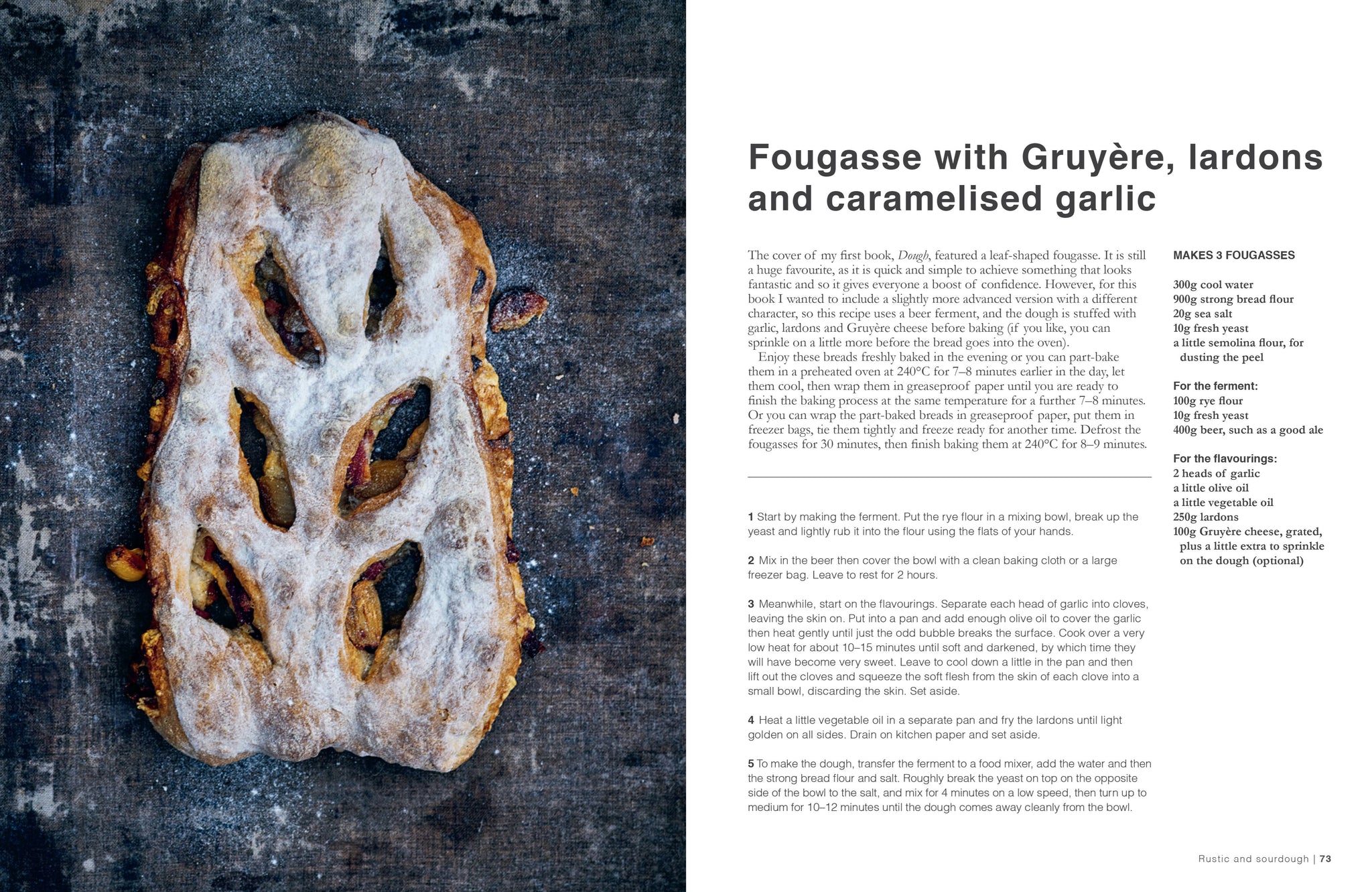 Fougasse with Gruyère, lardons and caramelised garlic

The cover of my first book, Dough, featured a leaf-shaped fougasse. It is still a huge favourite, as it is quick and simple to achieve something that looks fantastic and so it gives everyone a boost of confidence. However, for this book I wanted to include a slightly more advanced version with a different character, so this recipe uses a beer ferment, and the dough is stuffed with garlic, lardons and Gruyère cheese before baking (if you like, you can sprinkle on a little more before the bread goes into the oven).

Enjoy these breads freshly baked in the evening or you can part-bake them in a preheated oven at 240°C for 7–8 minutes earlier in the day, let them cool, then wrap them in greaseproof paper until you are ready to finish the baking process at the same temperature for a further 7–8 minutes. Or you can wrap the part-baked breads in greaseproof paper, put them in freezer bags, tie them tightly and freeze ready for another time. Defrost the fougasses for 30 minutes, then finish baking them at 240°C for 8–9 minutes.

1 Start by making the ferment. Put the rye flour in a mixing bowl, break up the yeast and lightly rub it into the flour using the flats of your hands.

2 Mix in the beer then cover the bowl with a clean baking cloth or a large freezer bag. Leave to rest for 2 hours.

3 Meanwhile, start on the flavourings. Separate each head of garlic into cloves, leaving the skin on. Put into a pan and add enough olive oil to cover the garlic then heat gently until just the odd bubble breaks the surface. Cook over a very low heat for about 10–15 minutes until soft and darkened, by which time they will have become very sweet. Leave to cool down a little in the pan and then lift out the cloves and squeeze the soft flesh from the skin of each clove into a small bowl, discarding the skin. Set aside.

4 Heat a little vegetable oil in a separate pan and fry the lardons until light golden on all sides. Drain on kitchen paper and set aside.

5 To make the dough, transfer the ferment to a food mixer, add the water and then the strong bread flour and salt. Roughly break the yeast on top on the opposite side of the bowl to the salt, and mix for 4 minutes on a low speed, then turn up to medium for 10–12 minutes until the dough comes away cleanly from the bowl.

MAKES 3 FOUGASSES

300g cool water
900g strong bread flour
20g sea salt
10g fresh yeast
a little semolina flour, for dusting the peel

For the ferment:
100g rye flour
10g fresh yeast
400g beer, such as a good ale

For the flavourings:
2 heads of garlic
a little olive oil
a little vegetable oil
250g lardons
100g Gruyère cheese, grated, plus a little extra to sprinkle on the dough (optional)

Rustic and sourdough | 73